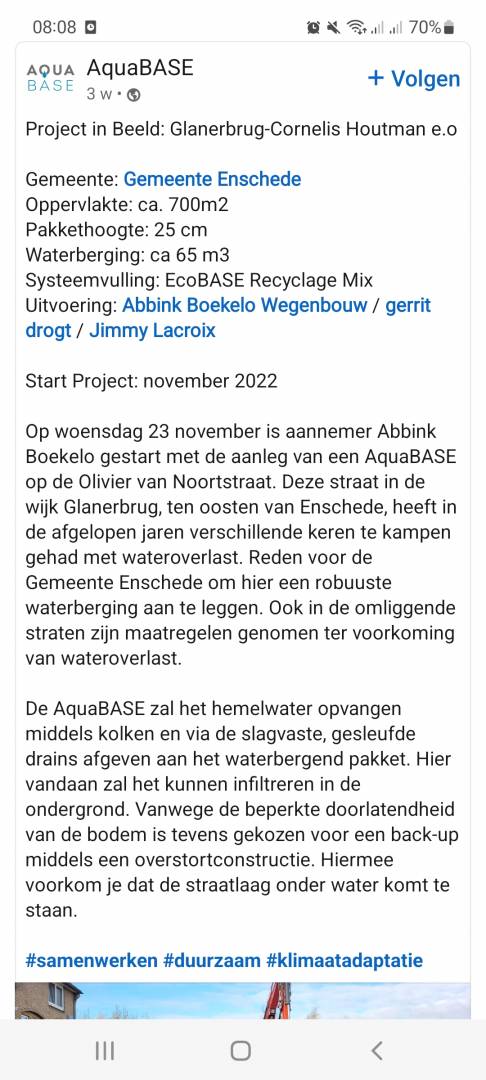 08:08 70%

AQUA BASE AquaBASE
3 w •

+ Volgen

Project in Beeld: Glanerbrug-Cornelis Houtman e.o

Gemeente: Gemeente Enschede
Oppervlakte: ca. 700m2
Pakkethoogte: 25 cm
Waterberging: ca 65 m3
Systeemvulling: EcoBASE Recyclage Mix
Uitvoering: Abbink Boekelo Wegenbouw / gerrit drogt / Jimmy Lacroix

Start Project: november 2022

Op woensdag 23 november is aannemer Abbink Boekelo gestart met de aanleg van een AquaBASE op de Olivier van Noortstraat. Deze straat in de wijk Glanerbrug, ten oosten van Enschede, heeft in de afgelopen jaren verschillende keren te kampen gehad met wateroverlast. Reden voor de Gemeente Enschede om hier een robuuste waterberging aan te leggen. Ook in de omliggende straten zijn maatregelen genomen ter voorkoming van wateroverlast.

De AquaBASE zal het hemelwater opvangen middels kolken en via de slagvaste, gesleufde drains afgeven aan het waterbergend pakket. Hier vandaan zal het kunnen infiltreren in de ondergrond. Vanwege de beperkte doorlatendheid van de bodem is tevens gekozen voor een back-up middels een overstortconstructie. Hiermee voorkom je dat de straatlaag onder water komt te staan.

#samenwerken #duurzaam #klimaatadaptatie